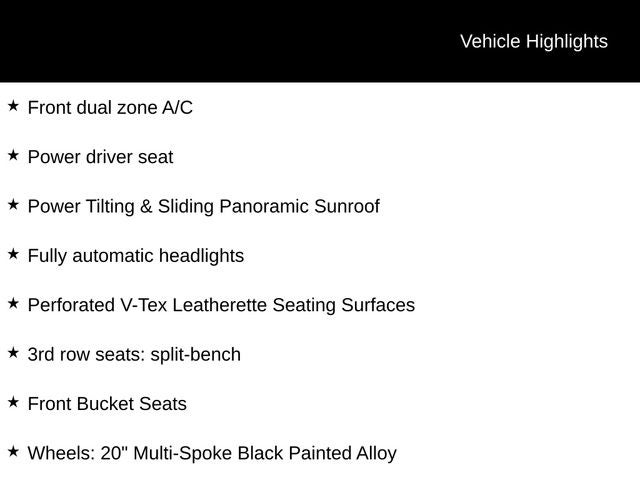 Vehicle Highlights

★ Front dual zone A/C

★ Power driver seat

★ Power Tilting & Sliding Panoramic Sunroof

★ Fully automatic headlights

★ Perforated V-Tex Leatherette Seating Surfaces

★ 3rd row seats: split-bench

★ Front Bucket Seats

★ Wheels: 20" Multi-Spoke Black Painted Alloy